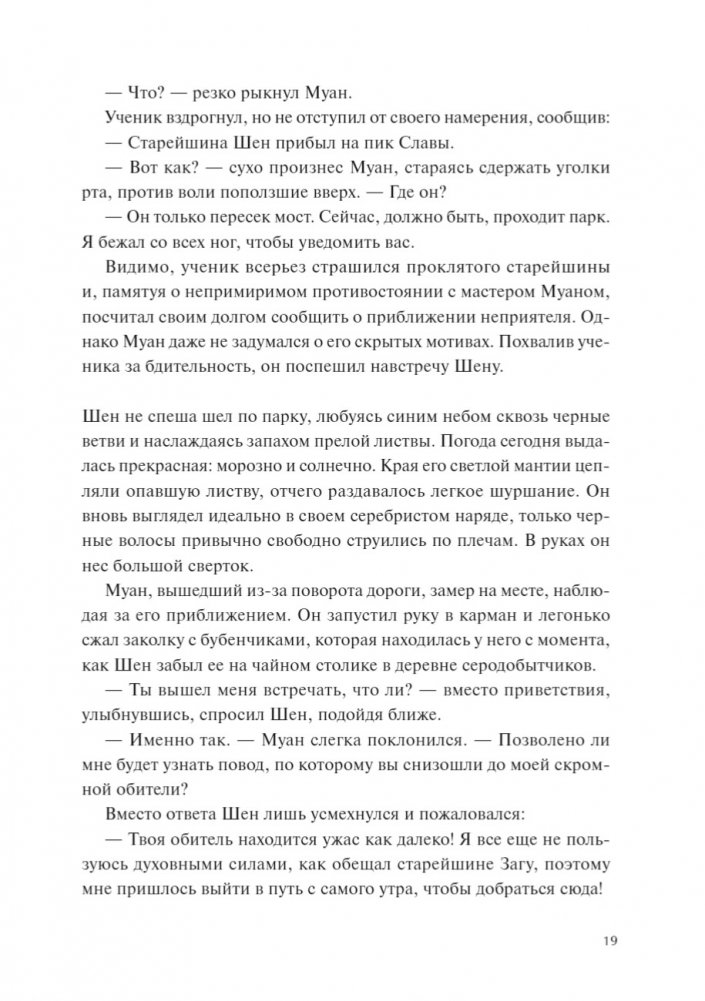 — Что? — резко рыкнул Муан.

Ученик вздрогнул, но не отступил от своего намерения, сообщив:

— Старейшина Шен прибыл на пик Славы.

— Вот как? — сухо произнес Муан, стараясь сдержать уголки рта, против воли поползшие вверх. — Где он?

— Он только пересек мост. Сейчас, должно быть, проходит парк. Я бежал со всех ног, чтобы уведомить вас.

Видимо, ученик всерьез страшился проклятого старейшины и, памятуя о непримиримом противостоянии с мастером Муаном, посчитал своим долгом сообщить о приближении неприятеля. Однако Муан даже не задумался о его скрытых мотивах. Похвалив ученика за бдительность, он поспешил навстречу Шену.

Шен не спеша шел по парку, любуясь синим небом сквозь черные ветви и наслаждаясь запахом прелой листвы. Погода сегодня выдалась прекрасная: морозно и солнечно. Края его светлой мантии цепляли опавшую листву, отчего раздавалось легкое шуршание. Он вновь выглядел идеально в своем серебристом наряде, только черные волосы привычно свободно струились по плечам. В руках он нес большой сверток.

Муан, вышедший из-за поворота дороги, замер на месте, наблюдая за его приближением. Он запустил руку в карман и легонько сжал заколку с бубенчиками, которая находилась у него с момента, как Шен забыл ее на чайном столике в деревне серодобытчиков.

— Ты вышел меня встречать, что ли? — вместо приветствия, улыбнувшись, спросил Шен, подойдя ближе.

— Именно так. — Муан слегка поклонился. — Позволено ли мне будет узнать повод, по которому вы снизошли до моей скромной обители?

Вместо ответа Шен лишь усмехнулся и пожаловался:

— Твоя обитель находится ужас как далеко! Я все еще не пользуюсь духовными силами, как обещал старейшине Загу, поэтому мне пришлось выйти в путь с самого утра, чтобы добраться сюда!

19